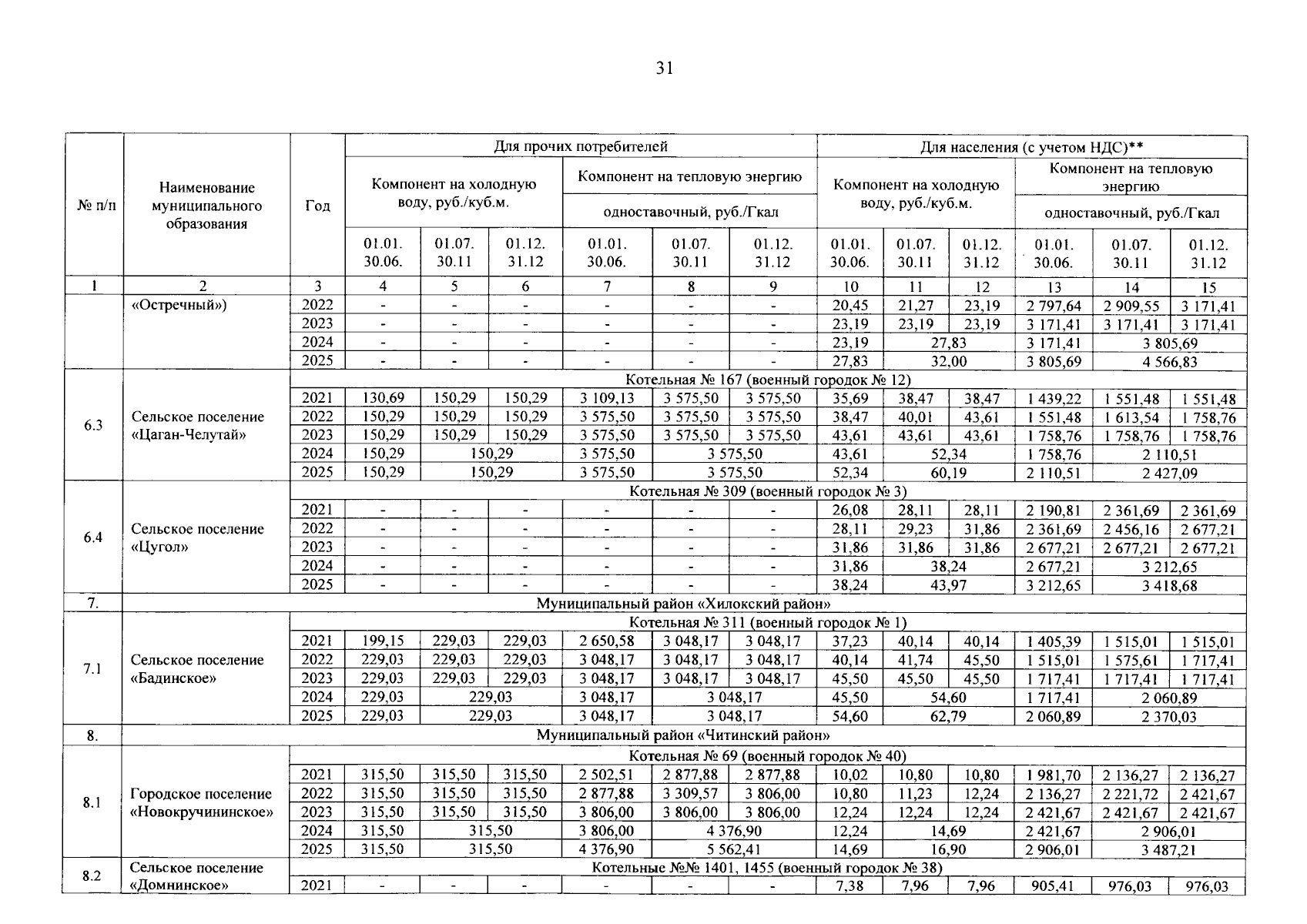 31

| № п/п | Наименование муниципального образования | Год | Для прочих потребителей | | | | | | Для населения (с учетом НДС)** | | | | | |
|---|---|---|---|---|---|---|---|---|---|---|---|---|---|---|
| | | | Компонент на холодную воду, руб./куб.м. | | | Компонент на тепловую энергию | | | Компонент на холодную воду, руб./куб.м. | | | Компонент на тепловую энергию | | |
| | | | | | | одноставочный, руб./Гкал | | | | | | одноставочный, руб./Гкал | | |
| | | | 01.01. 30.06. | 01.07. 30.11 | 01.12. 31.12 | 01.01. 30.06. | 01.07. 30.11 | 01.12. 31.12 | 01.01. 30.06. | 01.07. 30.11 | 01.12. 31.12 | 01.01. 30.06. | 01.07. 30.11 | 01.12. 31.12 |
| 1 | 2 | 3 | 4 | 5 | 6 | 7 | 8 | 9 | 10 | 11 | 12 | 13 | 14 | 15 |
| | «Остречный») | 2022 | - | - | - | - | - | - | 20,45 | 21,27 | 23,19 | 2 797,64 | 2 909,55 | 3 171,41 |
| | | 2023 | - | - | - | - | - | - | 23,19 | 23,19 | 23,19 | 3 171,41 | 3 171,41 | 3 171,41 |
| | | 2024 | - | - | - | - | - | - | 23,19 | 27,83 | | 3 171,41 | 3 805,69 | |
| | | 2025 | - | - | - | - | - | - | 27,83 | 32,00 | | 3 805,69 | 4 566,83 | |
| 6.3 | Сельское поселение «Цаган-Челутай» | Котельная № 167 (военный городок № 12) | | | | | | | | | | | | |
| | | 2021 | 130,69 | 150,29 | 150,29 | 3 109,13 | 3 575,50 | 3 575,50 | 35,69 | 38,47 | 38,47 | 1 439,22 | 1 551,48 | 1 551,48 |
| | | 2022 | 150,29 | 150,29 | 150,29 | 3 575,50 | 3 575,50 | 3 575,50 | 38,47 | 40,01 | 43,61 | 1 551,48 | 1 613,54 | 1 758,76 |
| | | 2023 | 150,29 | 150,29 | 150,29 | 3 575,50 | 3 575,50 | 3 575,50 | 43,61 | 43,61 | 43,61 | 1 758,76 | 1 758,76 | 1 758,76 |
| | | 2024 | 150,29 | 150,29 | | 3 575,50 | 3 575,50 | | 43,61 | 52,34 | | 1 758,76 | 2 110,51 | |
| | | 2025 | 150,29 | 150,29 | | 3 575,50 | 3 575,50 | | 52,34 | 60,19 | | 2 110,51 | 2 427,09 | |
| 6.4 | Сельское поселение «Цугол» | Котельная № 309 (военный городок № 3) | | | | | | | | | | | | |
| | | 2021 | - | - | - | - | - | - | 26,08 | 28,11 | 28,11 | 2 190,81 | 2 361,69 | 2 361,69 |
| | | 2022 | - | - | - | - | - | - | 28,11 | 29,23 | 31,86 | 2 361,69 | 2 456,16 | 2 677,21 |
| | | 2023 | - | - | - | - | - | - | 31,86 | 31,86 | 31,86 | 2 677,21 | 2 677,21 | 2 677,21 |
| | | 2024 | - | - | - | - | - | - | 31,86 | 38,24 | | 2 677,21 | 3 212,65 | |
| | | 2025 | - | - | - | - | - | - | 38,24 | 43,97 | | 3 212,65 | 3 418,68 | |
| 7. | Муниципальный район «Хилокский район» | | | | | | | | | | | | | |
| 7.1 | Сельское поселение «Бадинское» | Котельная № 311 (военный городок № 1) | | | | | | | | | | | | |
| | | 2021 | 199,15 | 229,03 | 229,03 | 2 650,58 | 3 048,17 | 3 048,17 | 37,23 | 40,14 | 40,14 | 1 405,39 | 1 515,01 | 1 515,01 |
| | | 2022 | 229,03 | 229,03 | 229,03 | 3 048,17 | 3 048,17 | 3 048,17 | 40,14 | 41,74 | 45,50 | 1 515,01 | 1 575,61 | 1 717,41 |
| | | 2023 | 229,03 | 229,03 | 229,03 | 3 048,17 | 3 048,17 | 3 048,17 | 45,50 | 45,50 | 45,50 | 1 717,41 | 1 717,41 | 1 717,41 |
| | | 2024 | 229,03 | 229,03 | | 3 048,17 | 3 048,17 | | 45,50 | 54,60 | | 1 717,41 | 2 060,89 | |
| | | 2025 | 229,03 | 229,03 | | 3 048,17 | 3 048,17 | | 54,60 | 62,79 | | 2 060,89 | 2 370,03 | |
| 8. | Муниципальный район «Читинский район» | | | | | | | | | | | | | |
| 8.1 | Городское поселение «Новокручининское» | Котельная № 69 (военный городок № 40) | | | | | | | | | | | | |
| | | 2021 | 315,50 | 315,50 | 315,50 | 2 502,51 | 2 877,88 | 2 877,88 | 10,02 | 10,80 | 10,80 | 1 981,70 | 2 136,27 | 2 136,27 |
| | | 2022 | 315,50 | 315,50 | 315,50 | 2 877,88 | 3 309,57 | 3 806,00 | 10,80 | 11,23 | 12,24 | 2 136,27 | 2 221,72 | 2 421,67 |
| | | 2023 | 315,50 | 315,50 | 315,50 | 3 806,00 | 3 806,00 | 3 806,00 | 12,24 | 12,24 | 12,24 | 2 421,67 | 2 421,67 | 2 421,67 |
| | | 2024 | 315,50 | 315,50 | | 3 806,00 | 4 376,90 | | 12,24 | 14,69 | | 2 421,67 | 2 906,01 | |
| | | 2025 | 315,50 | 315,50 | | 4 376,90 | 5 562,41 | | 14,69 | 16,90 | | 2 906,01 | 3 487,21 | |
| 8.2 | Сельское поселение «Домнинское» | Котельные №№ 1401, 1455 (военный городок № 38) | | | | | | | | | | | | |
| | | 2021 | - | - | - | - | - | - | 7,38 | 7,96 | 7,96 | 905,41 | 976,03 | 976,03 |